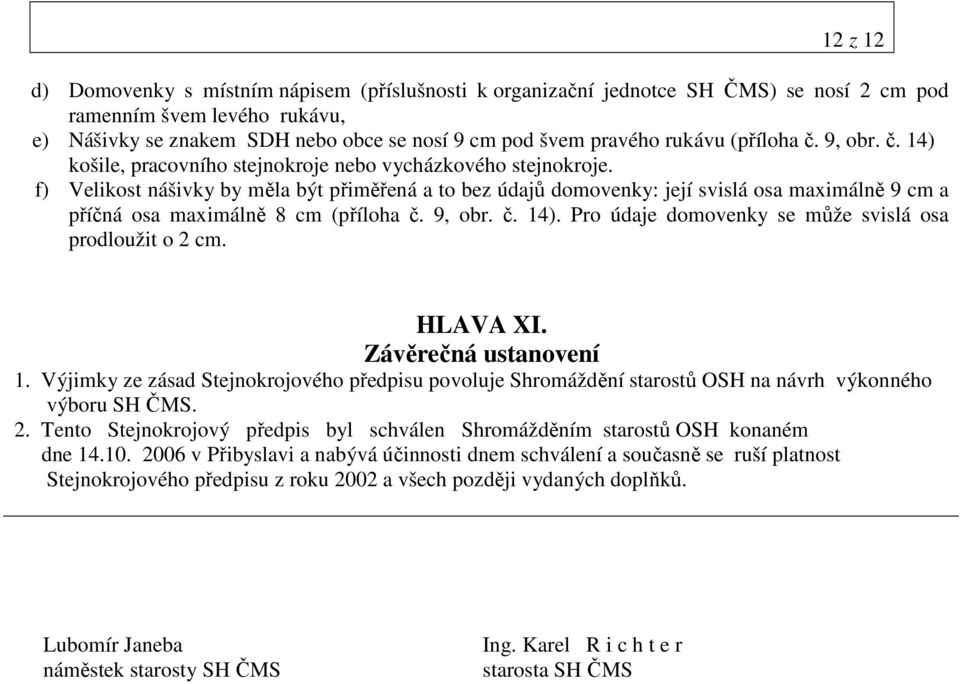 12 z 12

d) Domovenky s místním nápisem (příslušnosti k organizační jednotce SH ČMS) se nosí 2 cm pod ramenním švem levého rukávu,

e) Nášivky se znakem SDH nebo obce se nosí 9 cm pod švem pravého rukávu (příloha č. 9, obr. č. 14) košile, pracovního stejnokroje nebo vycházkového stejnokroje.

f) Velikost nášivky by měla být přiměřená a to bez údajů domovenky: její svislá osa maximálně 9 cm a příčná osa maximálně 8 cm (příloha č. 9, obr. č. 14). Pro údaje domovenky se může svislá osa prodloužit o 2 cm.

HLAVA XI.
Závěrečná ustanovení

1. Výjimky ze zásad Stejnokrojového předpisu povoluje Shromáždění starostů OSH na návrh výkonného výboru SH ČMS.

2. Tento Stejnokrojový předpis byl schválen Shromážděním starostů OSH konaném dne 14.10. 2006 v Přibyslavi a nabývá účinnosti dnem schválení a současně se ruší platnost Stejnokrojového předpisu z roku 2002 a všech později vydaných doplňků.

Lubomír Janeba
náměstek starosty SH ČMS

Ing. Karel R i c h t e r
starosta SH ČMS